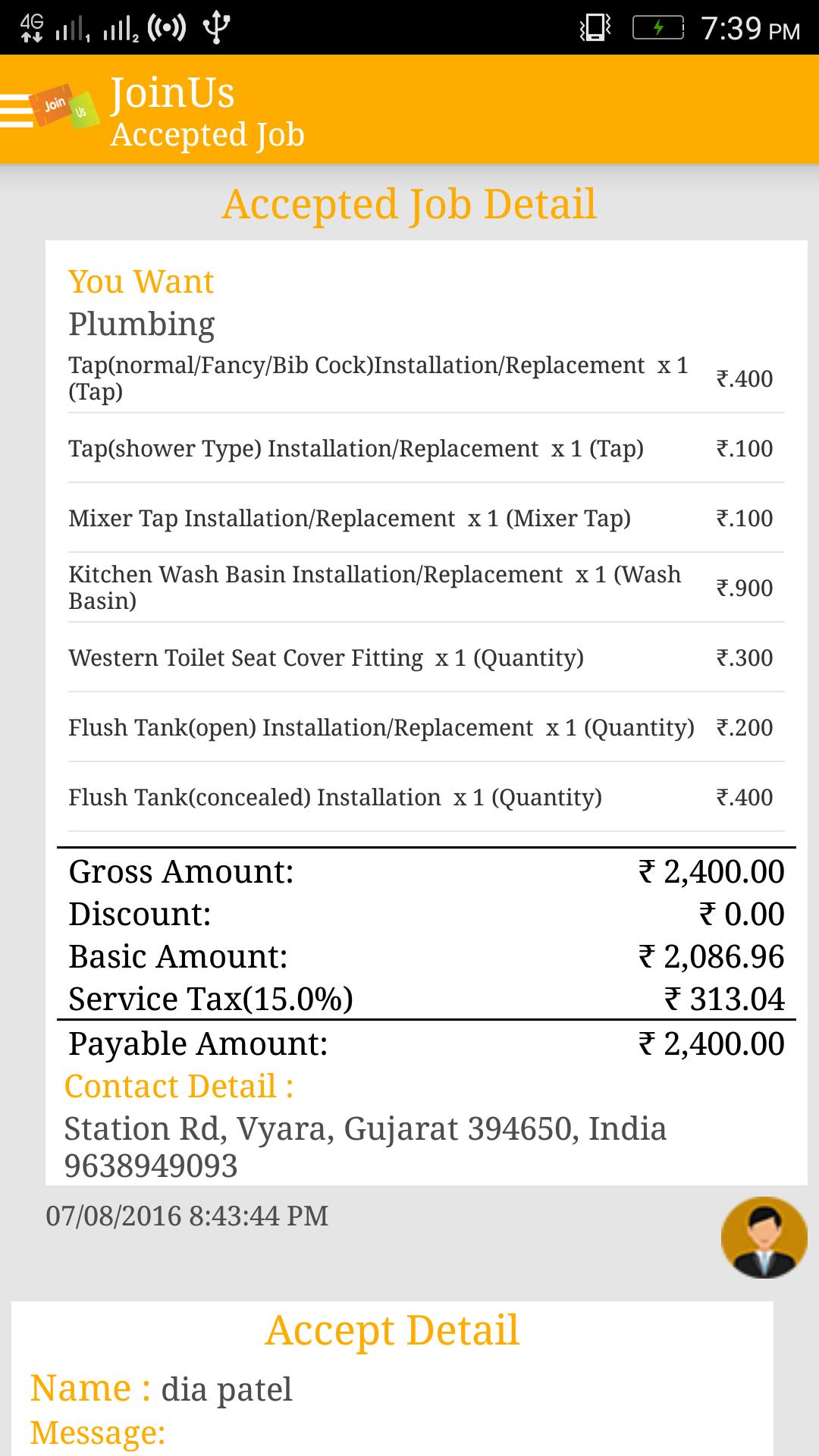 4G 7:39 PM

Join Us

JoinUs
Accepted Job

Accepted Job Detail

You Want
Plumbing

| | |
|---|---|
| Tap(normal/Fancy/Bib Cock)Installation/Replacement x 1 (Tap) | ₹.400 |
| Tap(shower Type) Installation/Replacement x 1 (Tap) | ₹.100 |
| Mixer Tap Installation/Replacement x 1 (Mixer Tap) | ₹.100 |
| Kitchen Wash Basin Installation/Replacement x 1 (Wash Basin) | ₹.900 |
| Western Toilet Seat Cover Fitting x 1 (Quantity) | ₹.300 |
| Flush Tank(open) Installation/Replacement x 1 (Quantity) | ₹.200 |
| Flush Tank(concealed) Installation x 1 (Quantity) | ₹.400 |

| | |
|---|---|
| Gross Amount: | ₹ 2,400.00 |
| Discount: | ₹ 0.00 |
| Basic Amount: | ₹ 2,086.96 |
| Service Tax(15.0%) | ₹ 313.04 |
| Payable Amount: | ₹ 2,400.00 |

Contact Detail :
Station Rd, Vyara, Gujarat 394650, India
9638949093

07/08/2016 8:43:44 PM

Accept Detail

Name : dia patel
Message: